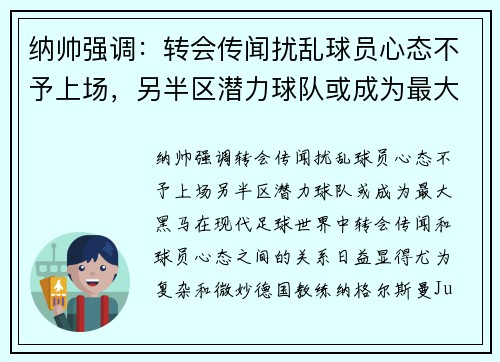 纳帅强调：转会传闻扰乱球员心态不予上场，另半区潜力球队或成为最大

纳帅强调转会传闻扰乱球员心态不予上场另半区潜力球队或成为最大黑马在现代足球世界中转会传闻和球员心态之间的关系日益显得尤为复杂和微妙德国教练纳格尔斯曼Ju